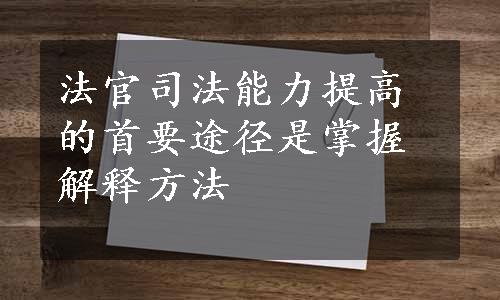 法官司法能力提高的首要途径是掌握解释方法